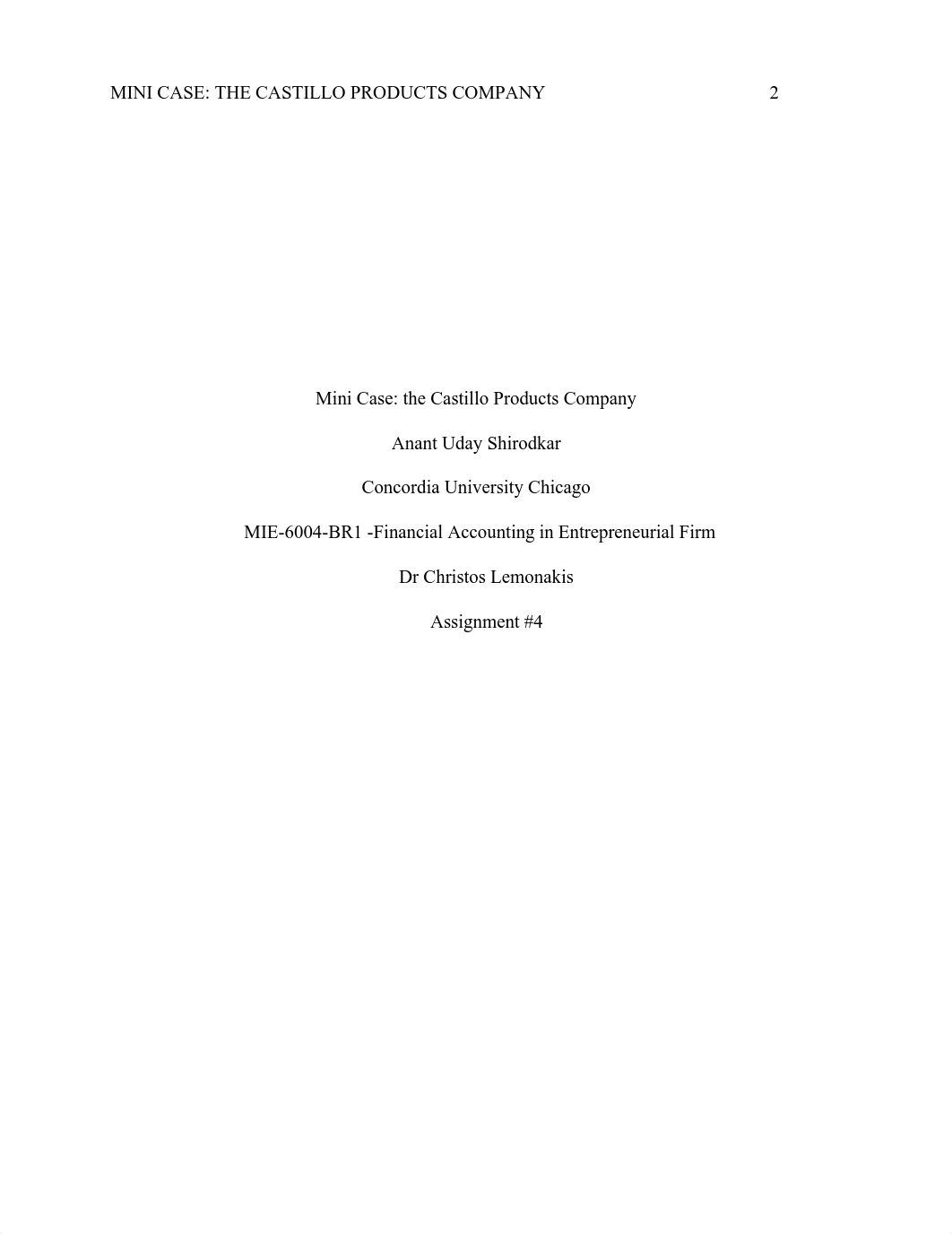 MINI CASE: THE CASTILLO PRODUCTS COMPANY 2

Mini Case: the Castillo Products Company

Anant Uday Shirodkar

Concordia University Chicago

MIE-6004-BR1 -Financial Accounting in Entrepreneurial Firm

Dr Christos Lemonakis

Assignment #4